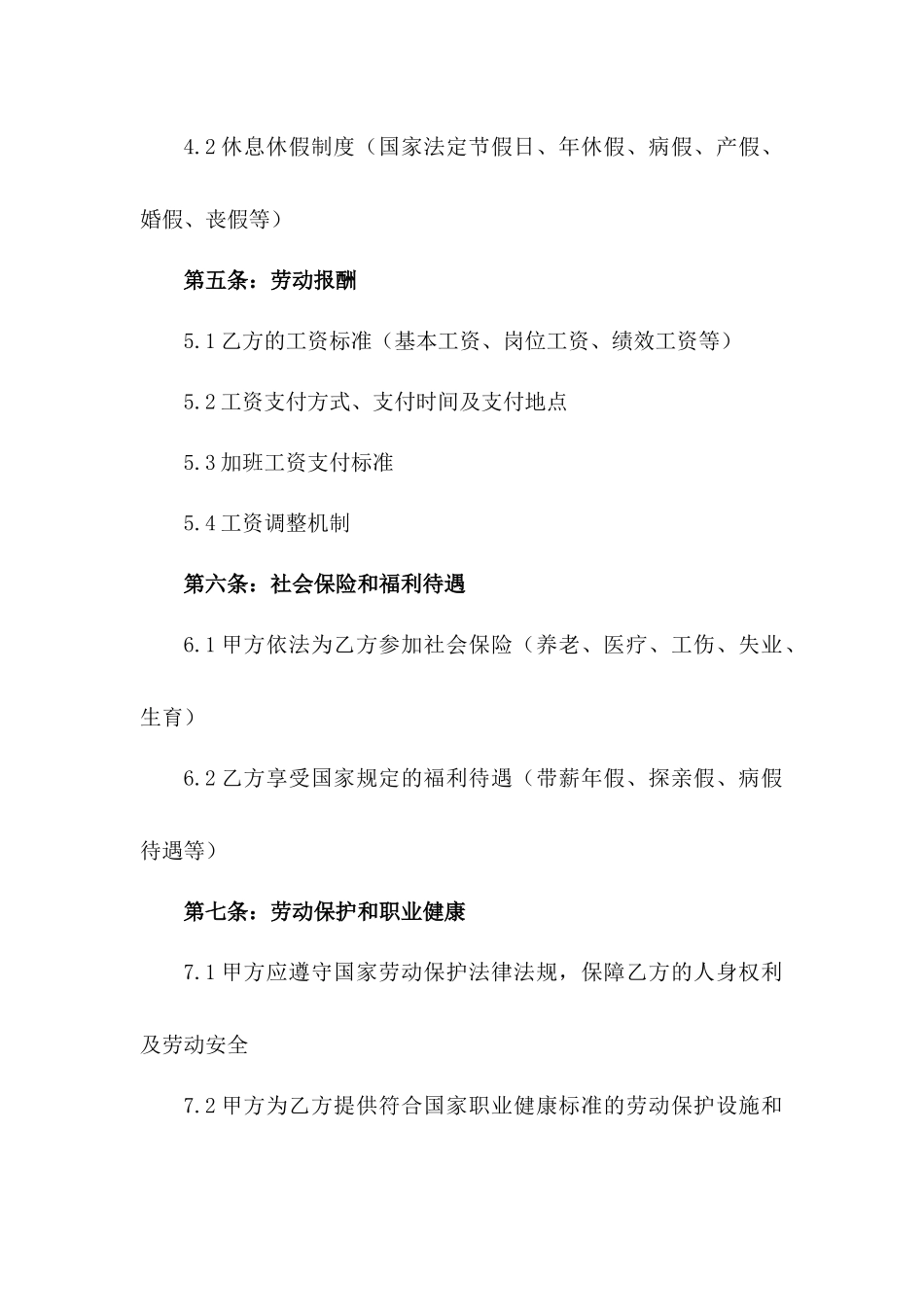 4.2 休息休假制度（国家法定节假日、年休假、病假、产假、婚假、丧假等）

第五条：劳动报酬

5.1 乙方的工资标准（基本工资、岗位工资、绩效工资等）

5.2 工资支付方式、支付时间及支付地点

5.3 加班工资支付标准

5.4 工资调整机制

第六条：社会保险和福利待遇

6.1 甲方依法为乙方参加社会保险（养老、医疗、工伤、失业、生育）

6.2 乙方享受国家规定的福利待遇（带薪年假、探亲假、病假待遇等）

第七条：劳动保护和职业健康

7.1 甲方应遵守国家劳动保护法律法规，保障乙方的人身权利及劳动安全

7.2 甲方为乙方提供符合国家职业健康标准的劳动保护设施和